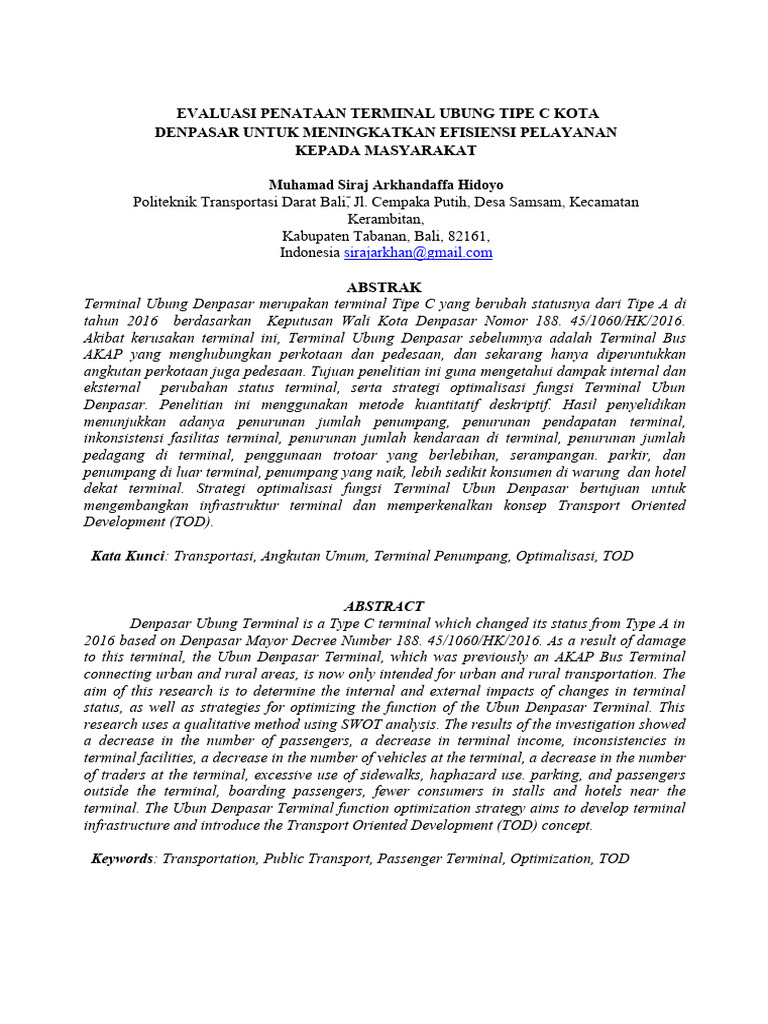 EVALUASI PENATAAN TERMINAL UBUNG TIPE C KOTA DENPASAR UNTUK MENINGKATKAN EFISIENSI PELAYANAN KEPADA MASYARAKAT

Muhamad Siraj Arkhandaffa Hidoyo
Politeknik Transportasi Darat Bali, Jl. Cempaka Putih, Desa Samsam, Kecamatan Kerambitan,
Kabupaten Tabanan, Bali, 82161,
Indonesia sirajarkhan@gmail.com

ABSTRAK
Terminal Ubung Denpasar merupakan terminal Tipe C yang berubah statusnya dari Tipe A di tahun 2016 berdasarkan Keputusan Wali Kota Denpasar Nomor 188. 45/1060/HK/2016. Akibat kerusakan terminal ini, Terminal Ubung Denpasar sebelumnya adalah Terminal Bus AKAP yang menghubungkan perkotaan dan pedesaan, dan sekarang hanya diperuntukkan angkutan perkotaan juga pedesaan. Tujuan penelitian ini guna mengetahui dampak internal dan eksternal perubahan status terminal, serta strategi optimalisasi fungsi Terminal Ubun Denpasar. Penelitian ini menggunakan metode kuantitatif deskriptif. Hasil penyelidikan menunjukkan adanya penurunan jumlah penumpang, penurunan pendapatan terminal, inkonsistensi fasilitas terminal, penurunan jumlah kendaraan di terminal, penurunan jumlah pedagang di terminal, penggunaan trotoar yang berlebihan, serampangan. parkir, dan penumpang di luar terminal, penumpang yang naik, lebih sedikit konsumen di warung dan hotel dekat terminal. Strategi optimalisasi fungsi Terminal Ubun Denpasar bertujuan untuk mengembangkan infrastruktur terminal dan memperkenalkan konsep Transport Oriented Development (TOD).

Kata Kunci: Transportasi, Angkutan Umum, Terminal Penumpang, Optimalisasi, TOD

ABSTRACT
Denpasar Ubung Terminal is a Type C terminal which changed its status from Type A in 2016 based on Denpasar Mayor Decree Number 188. 45/1060/HK/2016. As a result of damage to this terminal, the Ubun Denpasar Terminal, which was previously an AKAP Bus Terminal connecting urban and rural areas, is now only intended for urban and rural transportation. The aim of this research is to determine the internal and external impacts of changes in terminal status, as well as strategies for optimizing the function of the Ubun Denpasar Terminal. This research uses a qualitative method using SWOT analysis. The results of the investigation showed a decrease in the number of passengers, a decrease in terminal income, inconsistencies in terminal facilities, a decrease in the number of vehicles at the terminal, a decrease in the number of traders at the terminal, excessive use of sidewalks, haphazard use. parking, and passengers outside the terminal, boarding passengers, fewer consumers in stalls and hotels near the terminal. The Ubun Denpasar Terminal function optimization strategy aims to develop terminal infrastructure and introduce the Transport Oriented Development (TOD) concept.

Keywords: Transportation, Public Transport, Passenger Terminal, Optimization, TOD